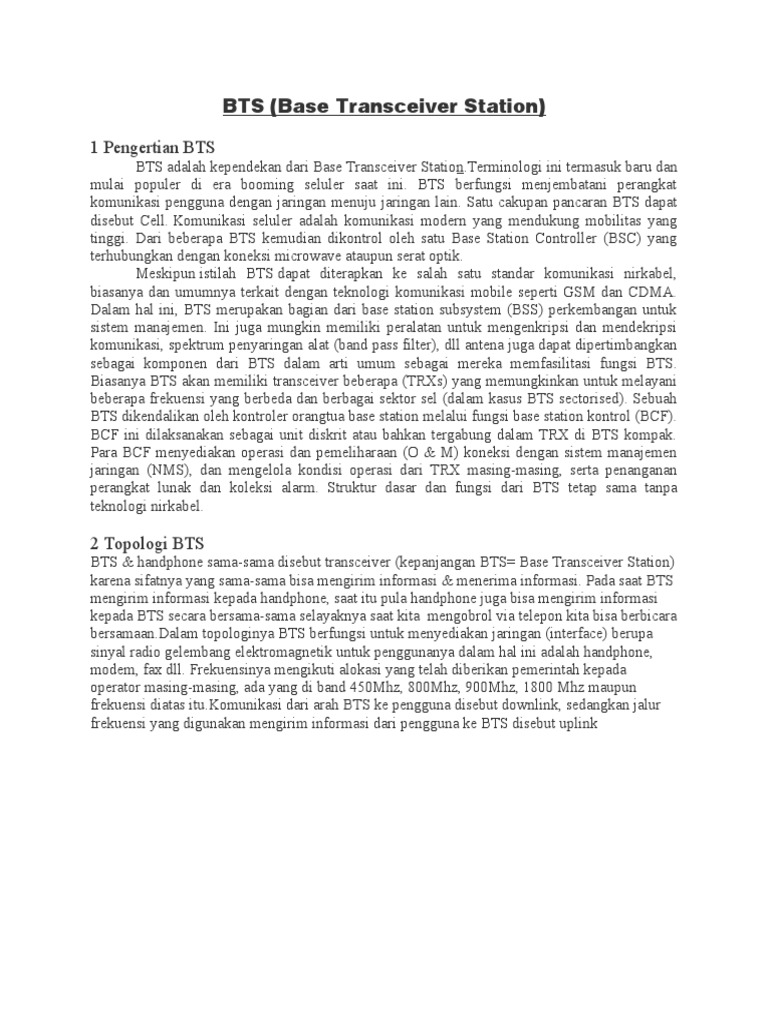 BTS (Base Transceiver Station)

1 Pengertian BTS

BTS adalah kependekan dari Base Transceiver Station.Terminologi ini termasuk baru dan mulai populer di era booming seluler saat ini. BTS berfungsi menjembatani perangkat komunikasi pengguna dengan jaringan menuju jaringan lain. Satu cakupan pancaran BTS dapat disebut Cell. Komunikasi seluler adalah komunikasi modern yang mendukung mobilitas yang tinggi. Dari beberapa BTS kemudian dikontrol oleh satu Base Station Controller (BSC) yang terhubungkan dengan koneksi microwave ataupun serat optik.

Meskipun istilah BTS dapat diterapkan ke salah satu standar komunikasi nirkabel, biasanya dan umumnya terkait dengan teknologi komunikasi mobile seperti GSM dan CDMA. Dalam hal ini, BTS merupakan bagian dari base station subsystem (BSS) perkembangan untuk sistem manajemen. Ini juga mungkin memiliki peralatan untuk mengenkripsi dan mendekripsi komunikasi, spektrum penyaringan alat (band pass filter), dll antena juga dapat dipertimbangkan sebagai komponen dari BTS dalam arti umum sebagai mereka memfasilitasi fungsi BTS. Biasanya BTS akan memiliki transceiver beberapa (TRXs) yang memungkinkan untuk melayani beberapa frekuensi yang berbeda dan berbagai sektor sel (dalam kasus BTS sectorised). Sebuah BTS dikendalikan oleh kontroler orangtua base station melalui fungsi base station kontrol (BCF). BCF ini dilaksanakan sebagai unit diskrit atau bahkan tergabung dalam TRX di BTS kompak. Para BCF menyediakan operasi dan pemeliharaan (O & M) koneksi dengan sistem manajemen jaringan (NMS), dan mengelola kondisi operasi dari TRX masing-masing, serta penanganan perangkat lunak dan koleksi alarm. Struktur dasar dan fungsi dari BTS tetap sama tanpa teknologi nirkabel.

2 Topologi BTS

BTS & handphone sama-sama disebut transceiver (kepanjangan BTS= Base Transceiver Station) karena sifatnya yang sama-sama bisa mengirim informasi & menerima informasi. Pada saat BTS mengirim informasi kepada handphone, saat itu pula handphone juga bisa mengirim informasi kepada BTS secara bersama-sama selayaknya saat kita mengobrol via telepon kita bisa berbicara bersamaan.Dalam topologinya BTS berfungsi untuk menyediakan jaringan (interface) berupa sinyal radio gelembang elektromagnetik untuk penggunanya dalam hal ini adalah handphone, modem, fax dll. Frekuensinya mengikuti alokasi yang telah diberikan pemerintah kepada operator masing-masing, ada yang di band 450Mhz, 800Mhz, 900Mhz, 1800 Mhz maupun frekuensi diatas itu.Komunikasi dari arah BTS ke pengguna disebut downlink, sedangkan jalur frekuensi yang digunakan mengirim informasi dari pengguna ke BTS disebut uplink